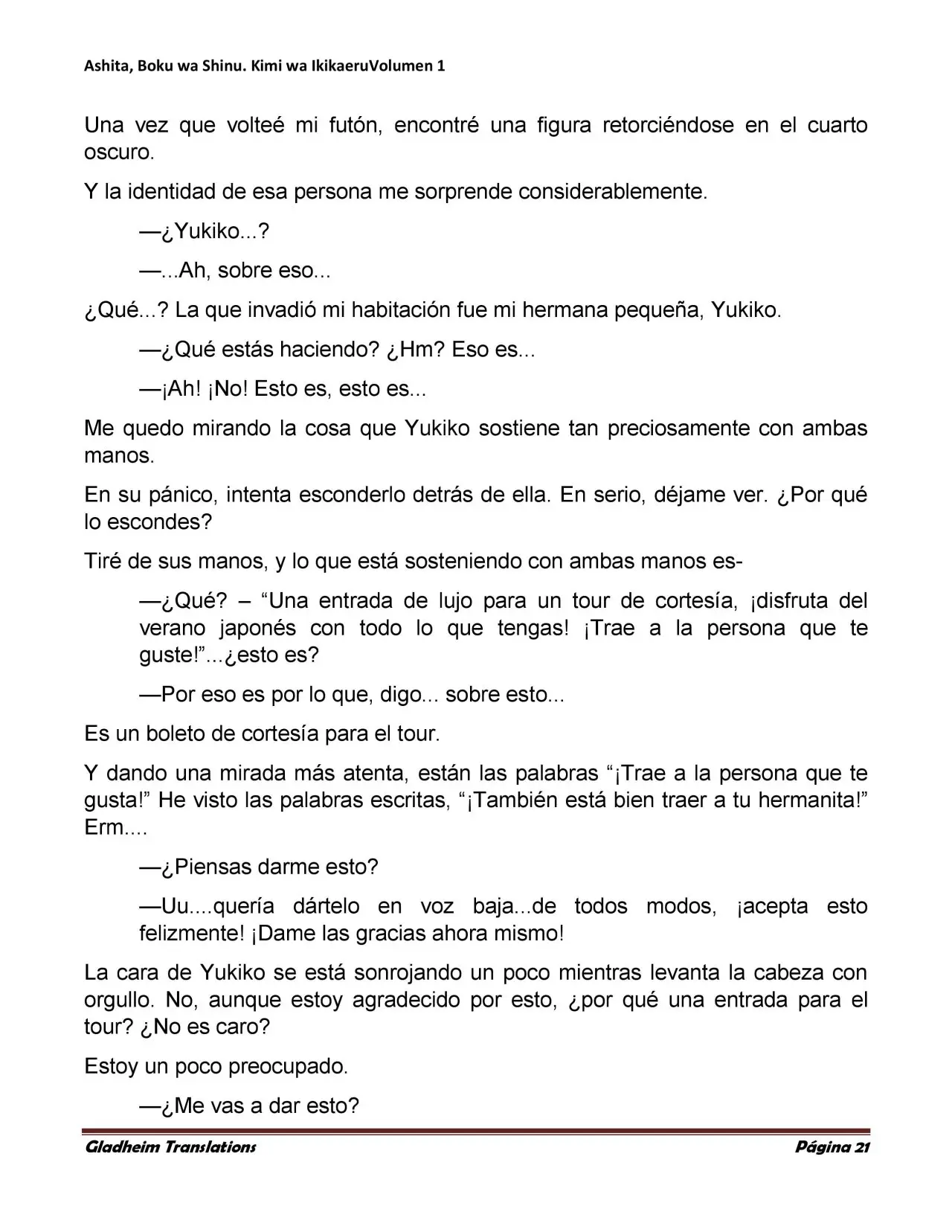 Ashita, Boku wa Shinu. Kimi wa IkikaeruVolumen 1

Una vez que volteé mi futón, encontré una figura retorciéndose en el cuarto oscuro.

Y la identidad de esa persona me sorprende considerablemente.

—¿Yukiko...?

—...Ah, sobre eso...

¿Qué...? La que invadió mi habitación fue mi hermana pequeña, Yukiko.

—¿Qué estás haciendo? ¿Hm? Eso es...

—¡Ah! ¡No! Esto es, esto es...

Me quedo mirando la cosa que Yukiko sostiene tan preciosamente con ambas manos.

En su pánico, intenta esconderlo detrás de ella. En serio, déjame ver. ¿Por qué lo escondes?

Tiré de sus manos, y lo que está sosteniendo con ambas manos es-

—¿Qué? – "Una entrada de lujo para un tour de cortesía, ¡disfruta del verano japonés con todo lo que tengas! ¡Trae a la persona que te guste!"...¿esto es?

—Por eso es por lo que, digo... sobre esto...

Es un boleto de cortesía para el tour.

Y dando una mirada más atenta, están las palabras "¡Trae a la persona que te gusta!" He visto las palabras escritas, "¡También está bien traer a tu hermanita!" Erm....

—¿Piensas darme esto?

—Uu....quería dártelo en voz baja...de todos modos, ¡acepta esto felizmente! ¡Dame las gracias ahora mismo!

La cara de Yukiko se está sonrojando un poco mientras levanta la cabeza con orgullo. No, aunque estoy agradecido por esto, ¿por qué una entrada para el tour? ¿No es caro?

Estoy un poco preocupado.

—¿Me vas a dar esto?

Gladheim Translations Página 21